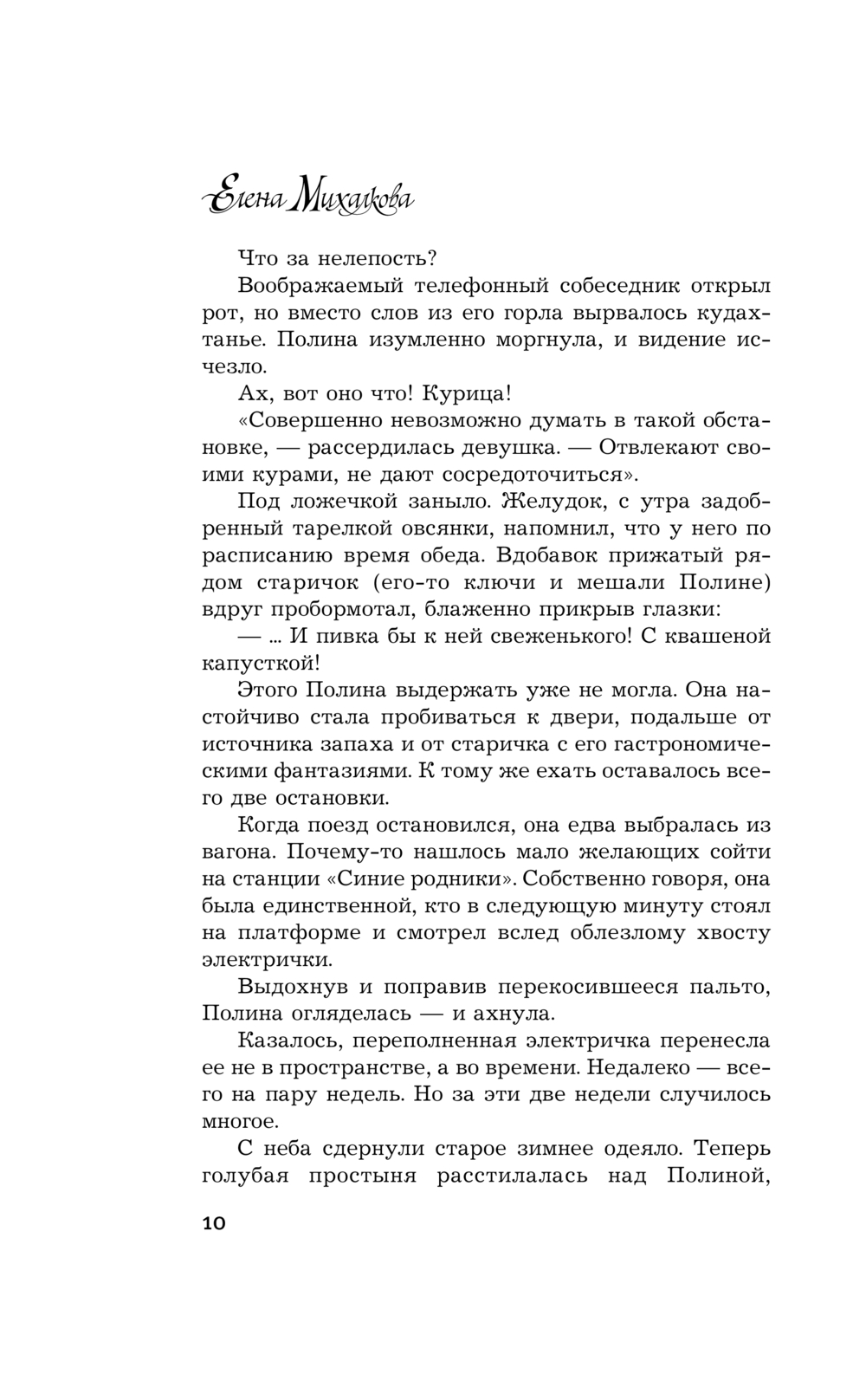 Елена Михалкова

Что за нелепость?

Воображаемый телефонный собеседник открыл рот, но вместо слов из его горла вырвалось кудахтанье. Полина изумленно моргнула, и видение исчезло.

Ах, вот оно что! Курица!

«Совершенно невозможно думать в такой обстановке, — рассердилась девушка. — Отвлекают своими курами, не дают сосредоточиться».

Под ложечкой заныло. Желудок, с утра задобренный тарелкой овсянки, напомнил, что у него по расписанию время обеда. Вдобавок прижатый рядом старичок (его-то ключи и мешали Полине) вдруг пробормотал, блаженно прикрыв глазки:

— ... И пивка бы к ней свеженького! С квашеной капусткой!

Этого Полина выдержать уже не могла. Она настойчиво стала пробиваться к двери, подальше от источника запаха и от старичка с его гастрономическими фантазиями. К тому же ехать оставалось всего две остановки.

Когда поезд остановился, она едва выбралась из вагона. Почему-то нашлось мало желающих сойти на станции «Синие родники». Собственно говоря, она была единственной, кто в следующую минуту стоял на платформе и смотрел вслед облезлому хвосту электрички.

Выдохнув и поправив перекосившееся пальто, Полина огляделась — и ахнула.

Казалось, переполненная электричка перенесла ее не в пространстве, а во времени. Недалеко — всего на пару недель. Но за эти две недели случилось многое.

С неба сдернули старое зимнее одеяло. Теперь голубая простыня расстилалась над Полиной,

10